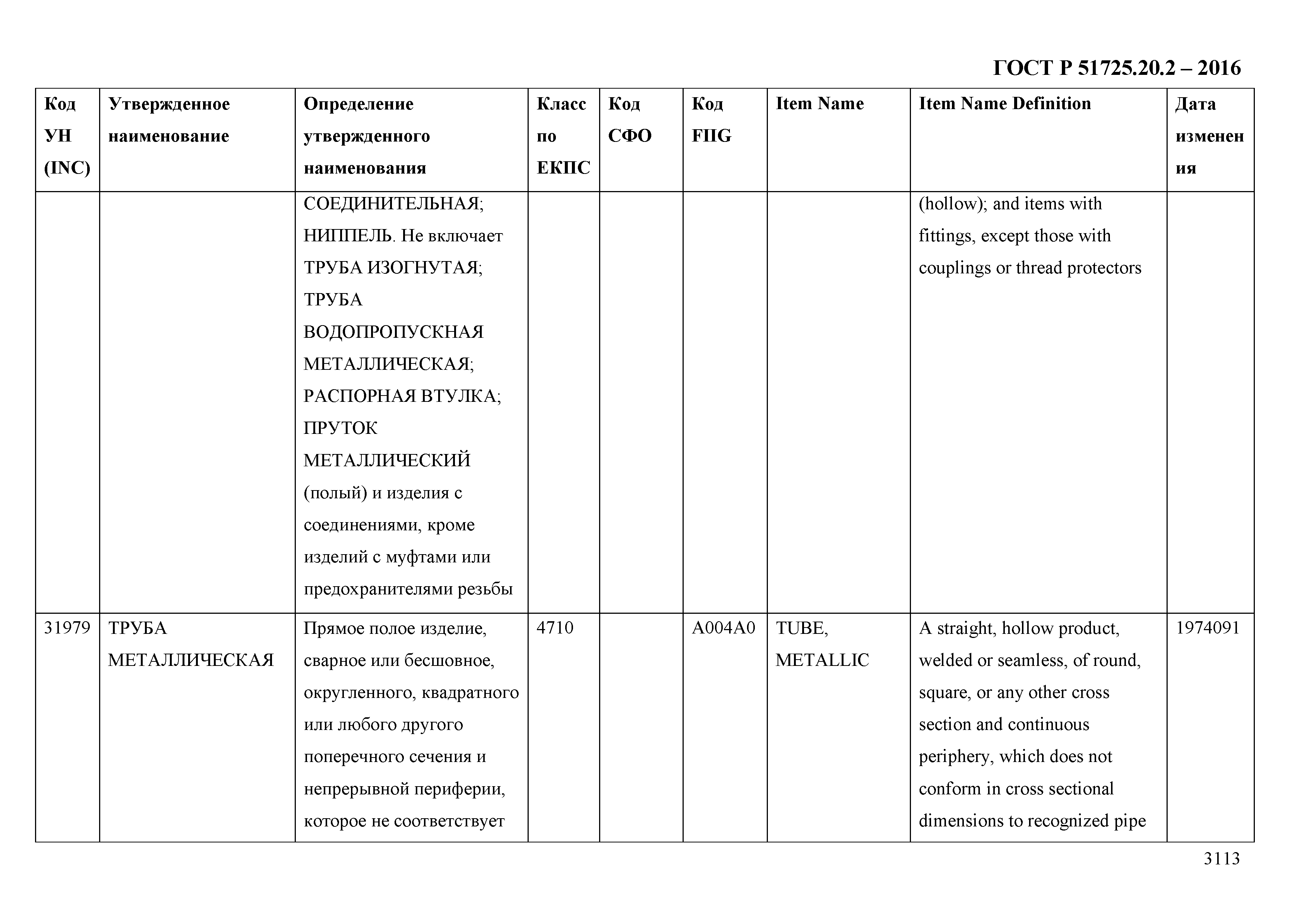 ГОСТ Р 51725.20.2 – 2016

| Код УН (INC) | Утвержденное наименование | Определение утвержденного наименования | Класс по ЕКПС | Код СФО | Код FIIG | Item Name | Item Name Definition | Дата изменения |
|---|---|---|---|---|---|---|---|---|
| | | СОЕДИНИТЕЛЬНАЯ; НИППЕЛЬ. Не включает ТРУБА ИЗОГНУТАЯ; ТРУБА ВОДОПРОПУСКНАЯ МЕТАЛЛИЧЕСКАЯ; РАСПОРНАЯ ВТУЛКА; ПРУТОК МЕТАЛЛИЧЕСКИЙ (полый) и изделия с соединениями, кроме изделий с муфтами или предохранителями резьбы | | | | | (hollow); and items with fittings, except those with couplings or thread protectors | |
| 31979 | ТРУБА МЕТАЛЛИЧЕСКАЯ | Прямое полое изделие, сварное или бесшовное, округленного, квадратного или любого другого поперечного сечения и непрерывной периферии, которое не соответствует | 4710 | | A004A0 | TUBE, METALLIC | A straight, hollow product, welded or seamless, of round, square, or any other cross section and continuous periphery, which does not conform in cross sectional dimensions to recognized pipe | 1974091 |

3113